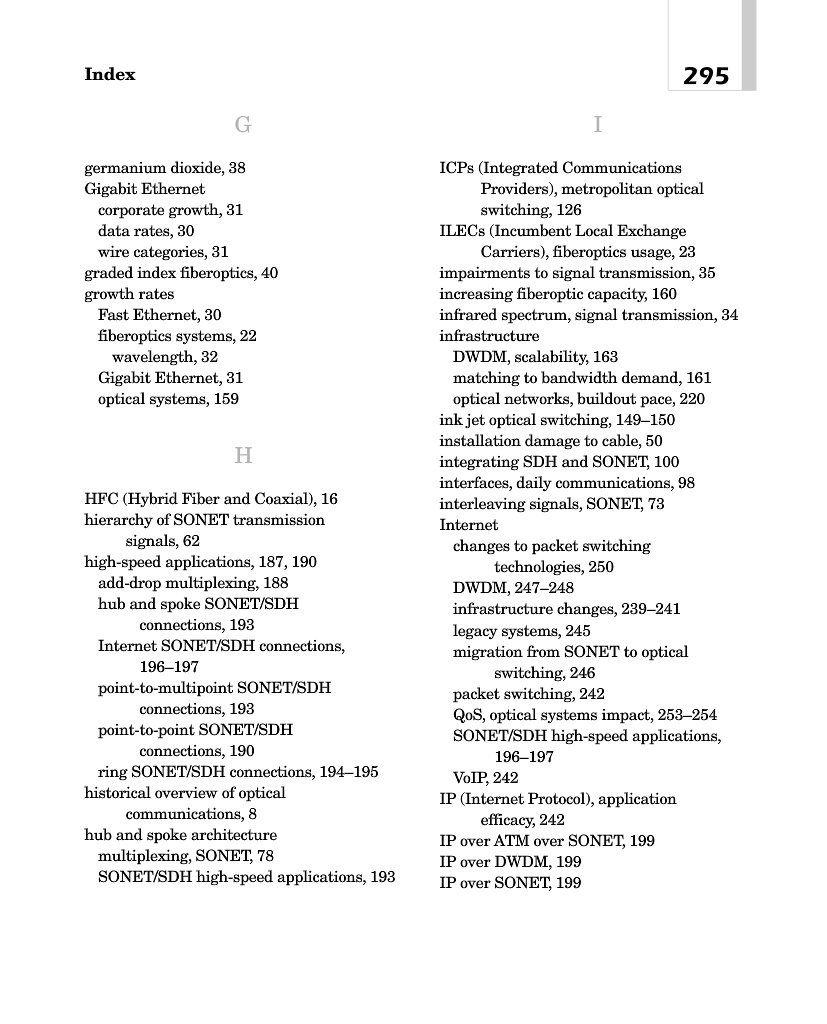 Index

295

G

germanium dioxide, 38
Gigabit Ethernet
corporate growth, 31
data rates, 30
wire categories, 31
graded index fiberoptics, 40
growth rates
Fast Ethernet, 30
fiberoptics systems, 22
wavelength, 32
Gigabit Ethernet, 31
optical systems, 159

H

HFC (Hybrid Fiber and Coaxial), 16
hierarchy of SONET transmission signals, 62
high-speed applications, 187, 190
add-drop multiplexing, 188
hub and spoke SONET/SDH connections, 193
Internet SONET/SDH connections, 196–197
point-to-multipoint SONET/SDH connections, 193
point-to-point SONET/SDH connections, 190
ring SONET/SDH connections, 194–195
historical overview of optical communications, 8
hub and spoke architecture
multiplexing, SONET, 78
SONET/SDH high-speed applications, 193

I

ICPs (Integrated Communications Providers), metropolitan optical switching, 126
ILECs (Incumbent Local Exchange Carriers), fiberoptics usage, 23
impairments to signal transmission, 35
increasing fiberoptic capacity, 160
infrared spectrum, signal transmission, 34
infrastructure
DWDM, scalability, 163
matching to bandwidth demand, 161
optical networks, buildout pace, 220
ink jet optical switching, 149–150
installation damage to cable, 50
integrating SDH and SONET, 100
interfaces, daily communications, 98
interleaving signals, SONET, 73
Internet
changes to packet switching technologies, 250
DWDM, 247–248
infrastructure changes, 239–241
legacy systems, 245
migration from SONET to optical switching, 246
packet switching, 242
QoS, optical systems impact, 253–254
SONET/SDH high-speed applications, 196–197
VoIP, 242
IP (Internet Protocol), application efficacy, 242
IP over ATM over SONET, 199
IP over DWDM, 199
IP over SONET, 199